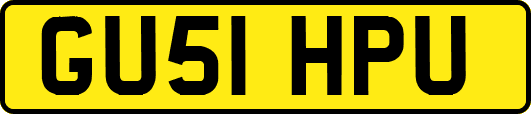 GU51 HPU